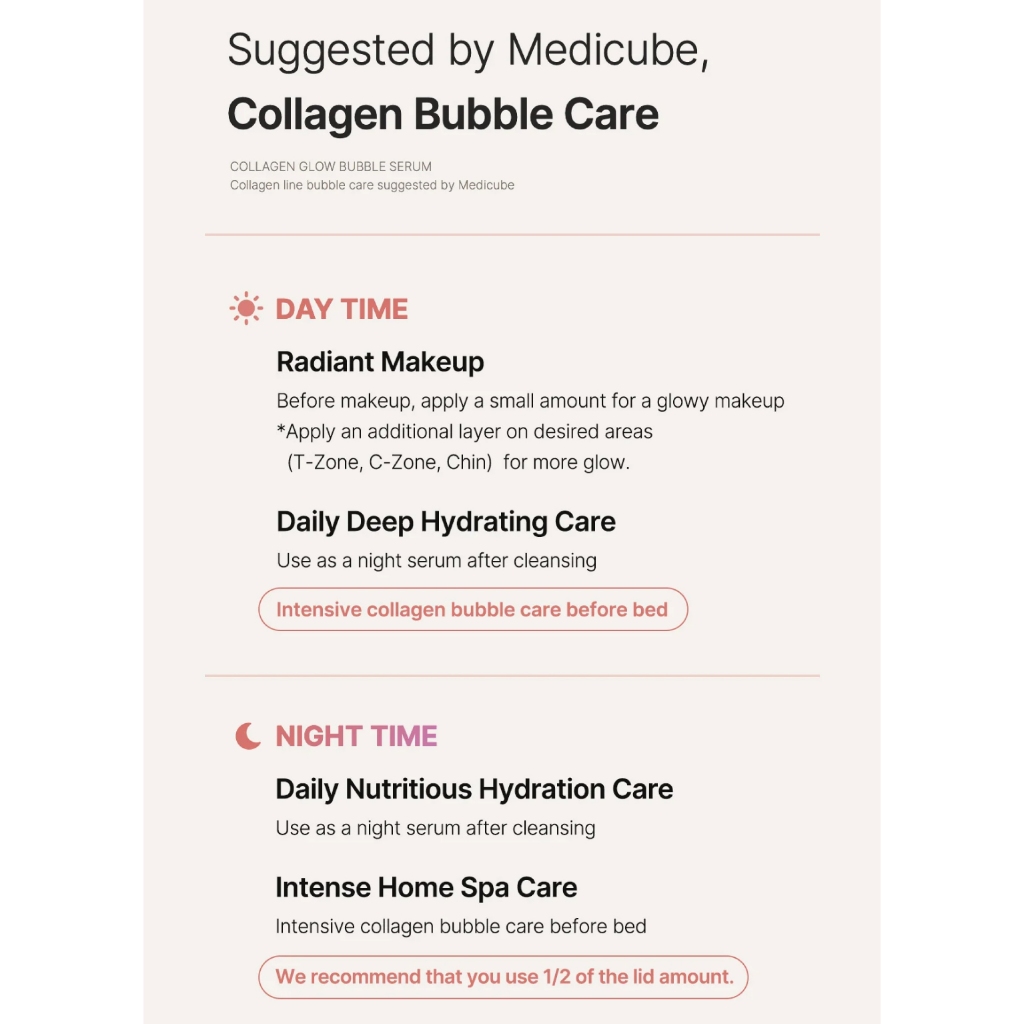 Suggested by Medicube,
Collagen Bubble Care

COLLAGEN GLOW BUBBLE SERUM
Collagen line bubble care suggested by Medicube

DAY TIME

Radiant Makeup
Before makeup, apply a small amount for a glowy makeup
*Apply an additional layer on desired areas (T-Zone, C-Zone, Chin) for more glow.

Daily Deep Hydrating Care
Use as a night serum after cleansing

Intensive collagen bubble care before bed

NIGHT TIME

Daily Nutritious Hydration Care
Use as a night serum after cleansing

Intense Home Spa Care
Intensive collagen bubble care before bed

We recommend that you use 1/2 of the lid amount.